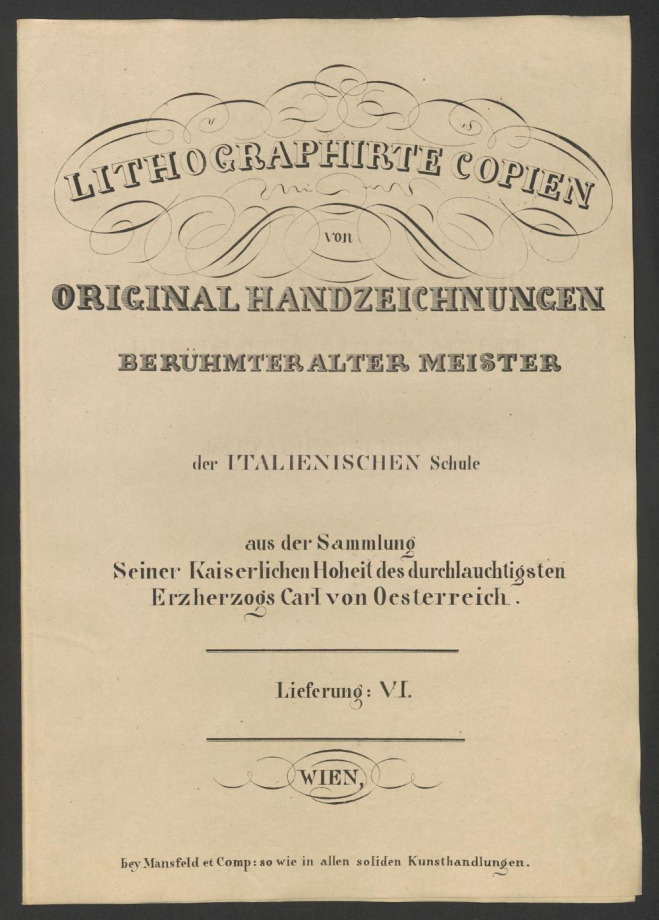 LITHOGRAPHIRTE COPIEN

von

ORIGINAL HANDZEICHNUNGEN

BERÜHMTER ALTER MEISTER

der ITALIENISCHEN Schule

aus der Sammlung
Seiner Kaiserlichen Hoheit des durchlauchtigsten
Erzherzogs Carl von Oesterreich.

Lieferung: VI.

WIEN,

bey Mansfeld et Comp: so wie in allen soliden Kunsthandlungen.